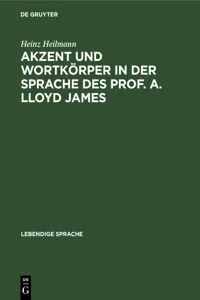 DE GRUYTER

Heinz Heilmann

AKZENT UND WORTKÖRPER IN DER SPRACHE DES PROF. A. LLOYD JAMES

LEBENDIGE SPRACHE

DE G